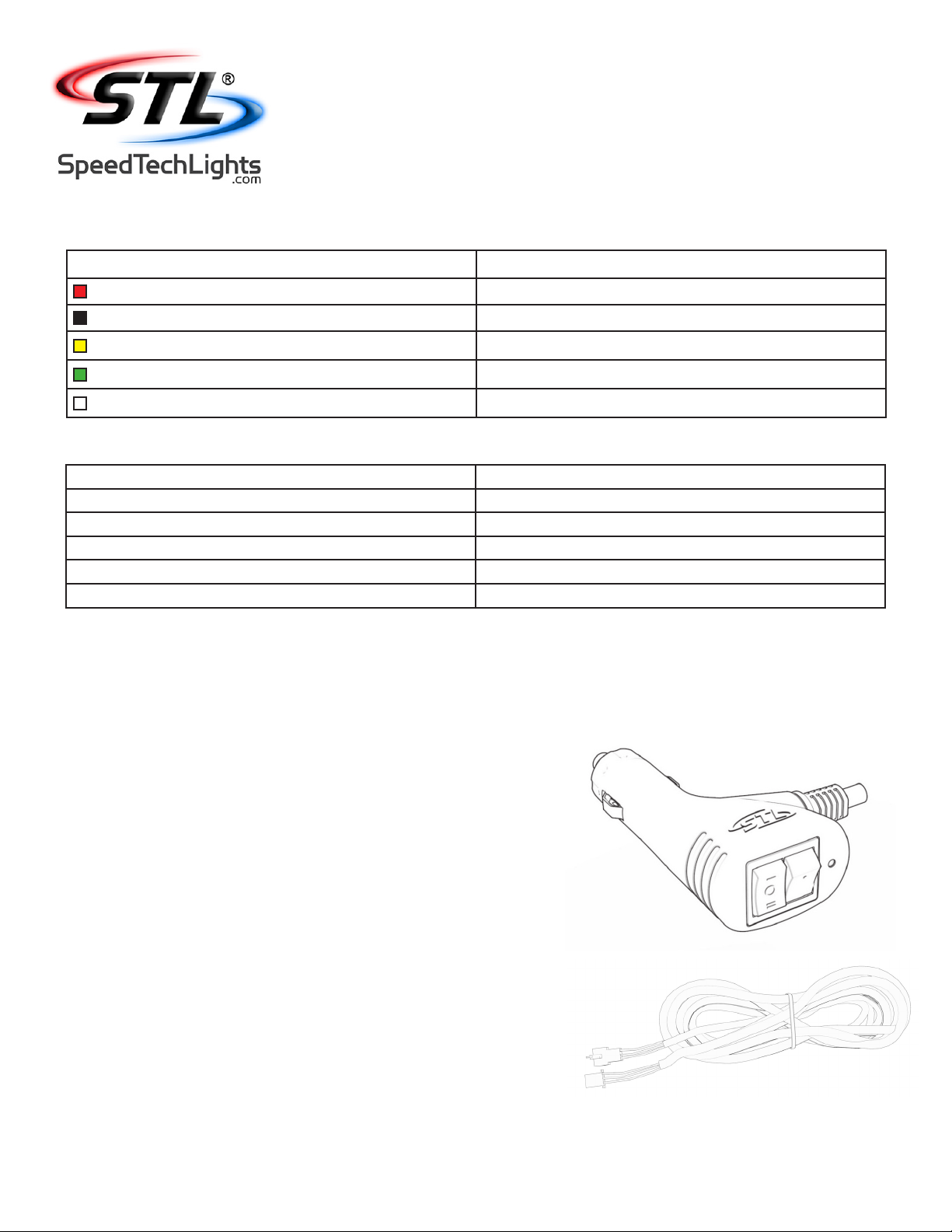 STL®

SpeedTechLights.com

STL